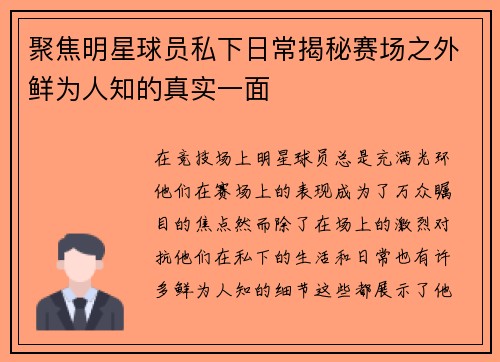 聚焦明星球员私下日常揭秘赛场之外鲜为人知的真实一面

在竞技场上明星球员总是充满光环他们在赛场上的表现成为了万众瞩目的焦点然而除了在场上的激烈对抗他们在私下的生活和日常也有许多鲜为人知的细节这些都展示了他